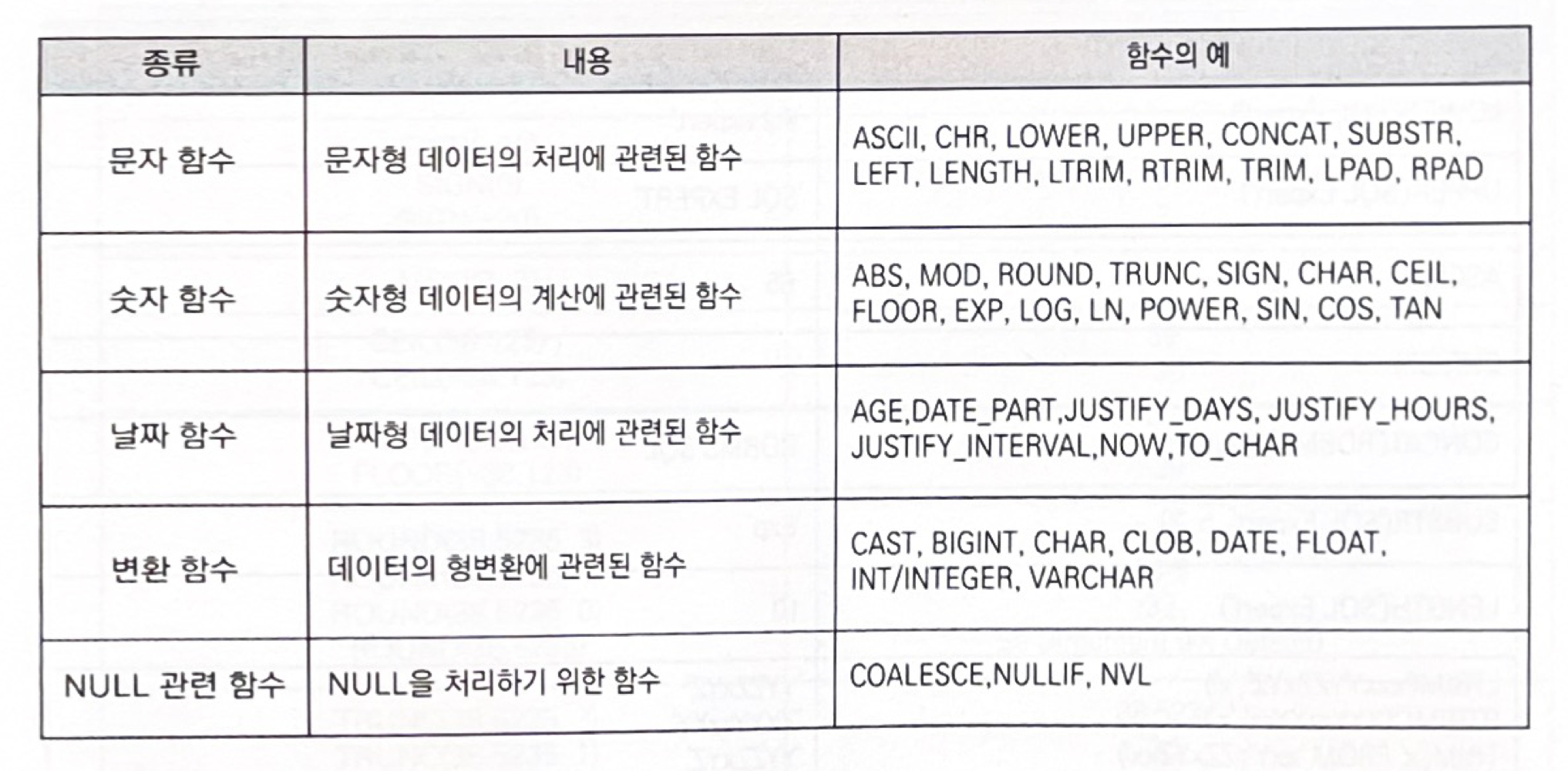 | 종류 | 내용 | 함수의 예 |
|---|---|---|
| 문자 함수 | 문자형 데이터의 처리에 관련된 함수 | ASCII, CHR, LOWER, UPPER, CONCAT, SUBSTR, LEFT, LENGTH, LTRIM, RTRIM, TRIM, LPAD, RPAD |
| 숫자 함수 | 숫자형 데이터의 계산에 관련된 함수 | ABS, MOD, ROUND, TRUNC, SIGN, CHAR, CEIL, FLOOR, EXP, LOG, LN, POWER, SIN, COS, TAN |
| 날짜 함수 | 날짜형 데이터의 처리에 관련된 함수 | AGE,DATE_PART,JUSTIFY_DAYS, JUSTIFY_HOURS, JUSTIFY_INTERVAL,NOW,TO_CHAR |
| 변환 함수 | 데이터의 형변환에 관련된 함수 | CAST, BIGINT, CHAR, CLOB, DATE, FLOAT, INT/INTEGER, VARCHAR |
| NULL 관련 함수 | NULL을 처리하기 위한 함수 | COALESCE,NULLIF, NVL |